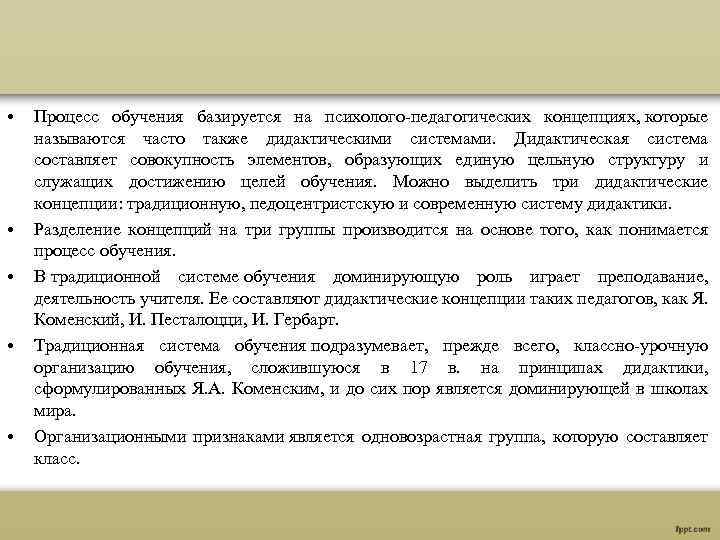 • Процесс обучения базируется на психолого-педагогических концепциях, которые называются часто также дидактическими системами. Дидактическая система составляет совокупность элементов, образующих единую цельную структуру и служащих достижению целей обучения. Можно выделить три дидактические концепции: традиционную, педоцентристскую и современную систему дидактики.

• Разделение концепций на три группы производится на основе того, как понимается процесс обучения.

• В традиционной системе обучения доминирующую роль играет преподавание, деятельность учителя. Ее составляют дидактические концепции таких педагогов, как Я. Коменский, И. Песталоцци, И. Гербарт.

• Традиционная система обучения подразумевает, прежде всего, классно-урочную организацию обучения, сложившуюся в 17 в. на принципах дидактики, сформулированных Я.А. Коменским, и до сих пор является доминирующей в школах мира.

• Организационными признаками является одновозрастная группа, которую составляет класс.

fppt.com